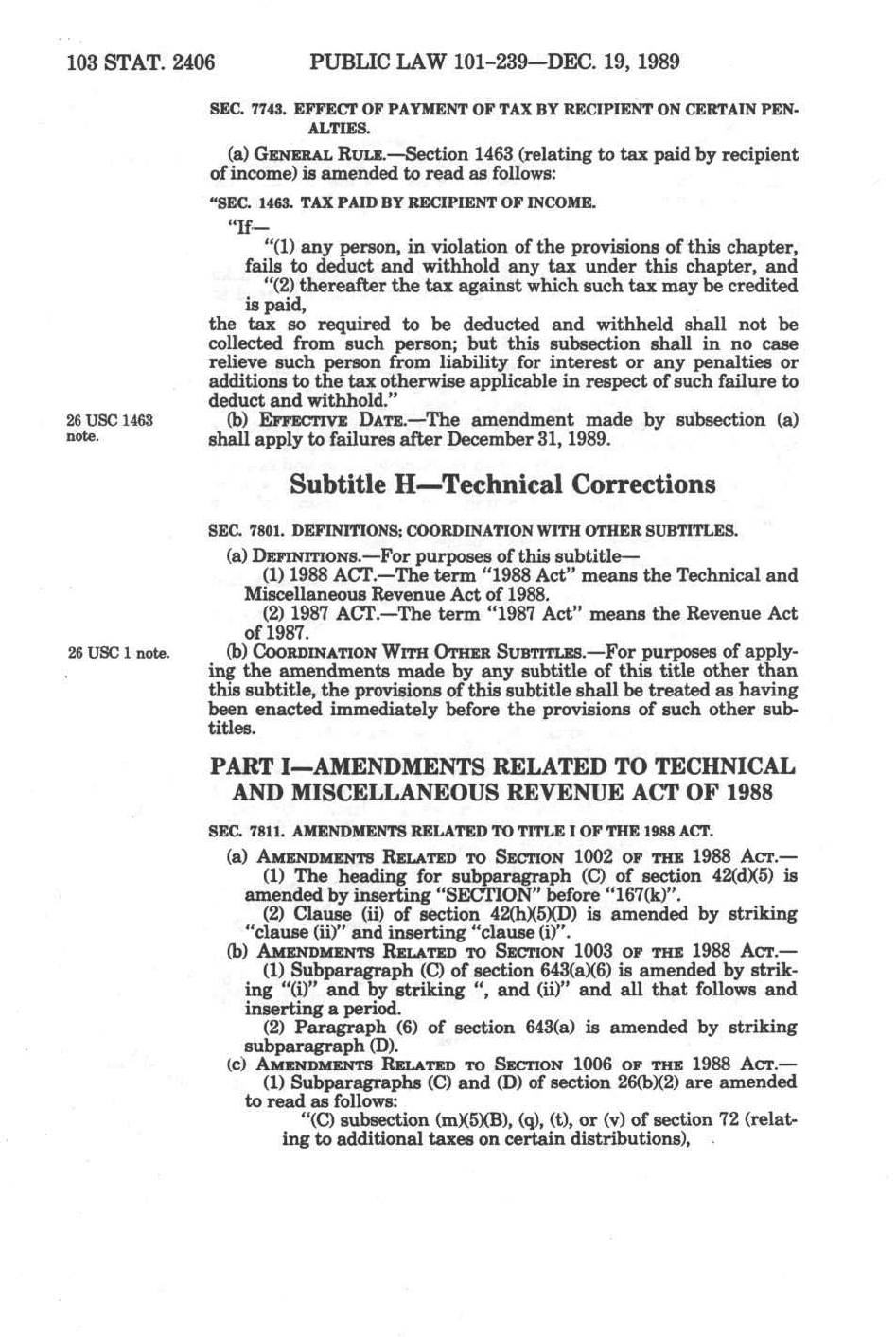 103 STAT. 2406 PUBLIC LAW 101-239—DEC. 19, 1989

SEC. 7743. EFFECT OF PAYMENT OF TAX BY RECIPIENT ON CERTAIN PENALTIES.

(a) GENERAL RULE.—Section 1463 (relating to tax paid by recipient of income) is amended to read as follows:

"SEC. 1463. TAX PAID BY RECIPIENT OF INCOME.

"If—

"(1) any person, in violation of the provisions of this chapter, fails to deduct and withhold any tax under this chapter, and

"(2) thereafter the tax against which such tax may be credited is paid,

the tax so required to be deducted and withheld shall not be collected from such person; but this subsection shall in no case relieve such person from liability for interest or any penalties or additions to the tax otherwise applicable in respect of such failure to deduct and withhold."

26 USC 1463 note.

(b) EFFECTIVE DATE.—The amendment made by subsection (a) shall apply to failures after December 31, 1989.

Subtitle H—Technical Corrections

SEC. 7801. DEFINITIONS; COORDINATION WITH OTHER SUBTITLES.

(a) DEFINITIONS.—For purposes of this subtitle—

(1) 1988 ACT.—The term "1988 Act" means the Technical and Miscellaneous Revenue Act of 1988.

(2) 1987 ACT.—The term "1987 Act" means the Revenue Act of 1987.

26 USC 1 note.

(b) COORDINATION WITH OTHER SUBTITLES.—For purposes of applying the amendments made by any subtitle of this title other than this subtitle, the provisions of this subtitle shall be treated as having been enacted immediately before the provisions of such other subtitles.

PART I—AMENDMENTS RELATED TO TECHNICAL AND MISCELLANEOUS REVENUE ACT OF 1988

SEC. 7811. AMENDMENTS RELATED TO TITLE I OF THE 1988 ACT.

(a) AMENDMENTS RELATED TO SECTION 1002 OF THE 1988 ACT.—

(1) The heading for subparagraph (C) of section 42(d)(5) is amended by inserting "SECTION" before "167(k)".

(2) Clause (ii) of section 42(h)(5)(D) is amended by striking "clause (ii)" and inserting "clause (i)".

(b) AMENDMENTS RELATED TO SECTION 1003 OF THE 1988 ACT.—

(1) Subparagraph (C) of section 643(a)(6) is amended by striking "(i)" and by striking ", and (ii)" and all that follows and inserting a period.

(2) Paragraph (6) of section 643(a) is amended by striking subparagraph (D).

(c) AMENDMENTS RELATED TO SECTION 1006 OF THE 1988 ACT.—

(1) Subparagraphs (C) and (D) of section 26(b)(2) are amended to read as follows:

"(C) subsection (m)(5)(B), (q), (t), or (v) of section 72 (relating to additional taxes on certain distributions),